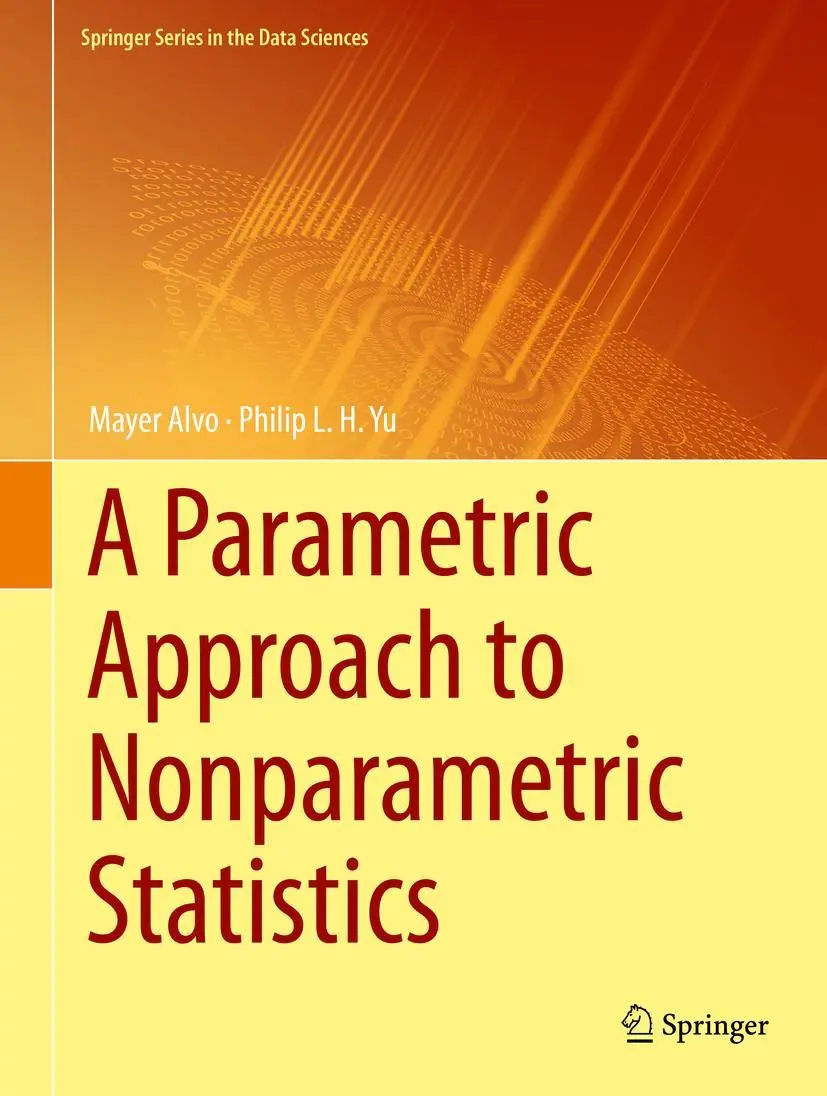 Springer Series in the Data Sciences

Mayer Alvo · Philip L. H. Yu

A Parametric Approach to Nonparametric Statistics

Springer